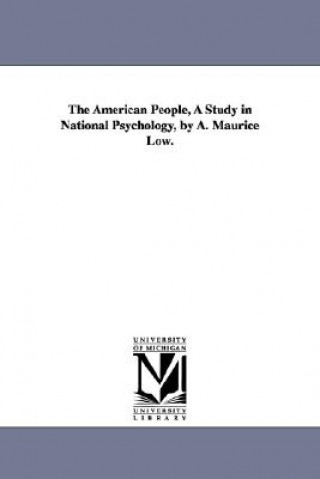 The American People, A Study in National Psychology, by A. Maurice Low.

UNIVERSITY OF MICHIGAN

UNIVERSITY LIBRARY